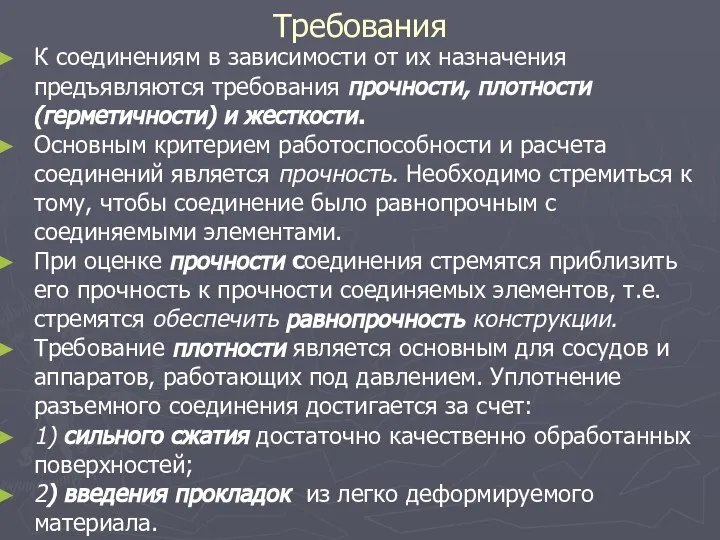 Требования

К соединениям в зависимости от их назначения предъявляются требования прочности, плотности (герметичности) и жесткости.

Основным критерием работоспособности и расчета соединений является прочность. Необходимо стремиться к тому, чтобы соединение было равнопрочным с соединяемыми элементами.

При оценке прочности соединения стремятся приблизить его прочность к прочности соединяемых элементов, т.е. стремятся обеспечить равнопрочность конструкции.

Требование плотности является основным для сосудов и аппаратов, работающих под давлением. Уплотнение разъемного соединения достигается за счет:

1) сильного сжатия достаточно качественно обработанных поверхностей;

2) введения прокладок из легко деформируемого материала.